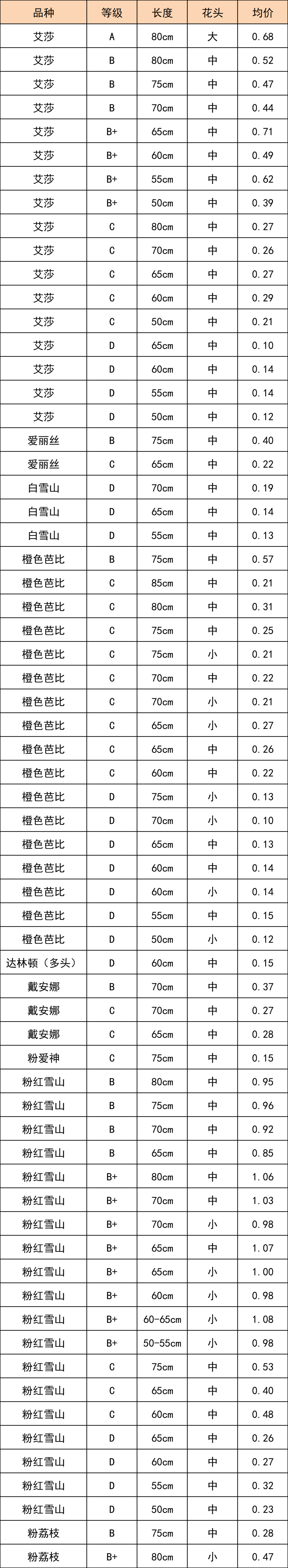 | 品种 | 等级 | 长度 | 花头 | 均价 |
|---|---|---|---|---|
| 艾莎 | A | 80cm | 大 | 0.68 |
| 艾莎 | B | 80cm | 中 | 0.52 |
| 艾莎 | B | 75cm | 中 | 0.47 |
| 艾莎 | B | 70cm | 中 | 0.44 |
| 艾莎 | B+ | 65cm | 中 | 0.71 |
| 艾莎 | B+ | 60cm | 中 | 0.49 |
| 艾莎 | B+ | 55cm | 中 | 0.62 |
| 艾莎 | B+ | 50cm | 中 | 0.39 |
| 艾莎 | C | 80cm | 中 | 0.27 |
| 艾莎 | C | 70cm | 中 | 0.26 |
| 艾莎 | C | 65cm | 中 | 0.27 |
| 艾莎 | C | 60cm | 中 | 0.29 |
| 艾莎 | C | 50cm | 中 | 0.21 |
| 艾莎 | D | 65cm | 中 | 0.10 |
| 艾莎 | D | 60cm | 中 | 0.14 |
| 艾莎 | D | 55cm | 中 | 0.14 |
| 艾莎 | D | 50cm | 中 | 0.12 |
| 爱丽丝 | B | 75cm | 中 | 0.40 |
| 爱丽丝 | C | 65cm | 中 | 0.22 |
| 白雪山 | D | 70cm | 中 | 0.19 |
| 白雪山 | D | 65cm | 中 | 0.14 |
| 白雪山 | D | 55cm | 中 | 0.13 |
| 橙色芭比 | B | 75cm | 中 | 0.57 |
| 橙色芭比 | C | 85cm | 中 | 0.21 |
| 橙色芭比 | C | 80cm | 中 | 0.31 |
| 橙色芭比 | C | 75cm | 中 | 0.25 |
| 橙色芭比 | C | 75cm | 小 | 0.21 |
| 橙色芭比 | C | 70cm | 中 | 0.22 |
| 橙色芭比 | C | 70cm | 小 | 0.21 |
| 橙色芭比 | C | 65cm | 小 | 0.27 |
| 橙色芭比 | C | 65cm | 中 | 0.26 |
| 橙色芭比 | C | 60cm | 中 | 0.22 |
| 橙色芭比 | D | 75cm | 小 | 0.13 |
| 橙色芭比 | D | 70cm | 小 | 0.10 |
| 橙色芭比 | D | 65cm | 中 | 0.13 |
| 橙色芭比 | D | 60cm | 中 | 0.14 |
| 橙色芭比 | D | 60cm | 小 | 0.14 |
| 橙色芭比 | D | 55cm | 中 | 0.15 |
| 橙色芭比 | D | 50cm | 小 | 0.12 |
| 达林顿（多头） | D | 60cm | 中 | 0.15 |
| 戴安娜 | B | 70cm | 中 | 0.37 |
| 戴安娜 | C | 70cm | 中 | 0.27 |
| 戴安娜 | C | 65cm | 中 | 0.28 |
| 粉爱神 | C | 75cm | 中 | 0.15 |
| 粉红雪山 | B | 80cm | 中 | 0.95 |
| 粉红雪山 | B | 75cm | 中 | 0.96 |
| 粉红雪山 | B | 70cm | 中 | 0.92 |
| 粉红雪山 | B | 65cm | 中 | 0.85 |
| 粉红雪山 | B+ | 80cm | 中 | 1.06 |
| 粉红雪山 | B+ | 70cm | 中 | 1.03 |
| 粉红雪山 | B+ | 70cm | 小 | 0.98 |
| 粉红雪山 | B+ | 65cm | 中 | 1.07 |
| 粉红雪山 | B+ | 65cm | 小 | 1.00 |
| 粉红雪山 | B+ | 60cm | 小 | 0.98 |
| 粉红雪山 | B+ | 60-65cm | 小 | 1.08 |
| 粉红雪山 | B+ | 50-55cm | 小 | 0.98 |
| 粉红雪山 | C | 75cm | 中 | 0.53 |
| 粉红雪山 | C | 65cm | 中 | 0.40 |
| 粉红雪山 | C | 60cm | 中 | 0.48 |
| 粉红雪山 | D | 65cm | 中 | 0.26 |
| 粉红雪山 | D | 60cm | 中 | 0.27 |
| 粉红雪山 | D | 55cm | 中 | 0.32 |
| 粉红雪山 | D | 50cm | 中 | 0.23 |
| 粉荔枝 | B | 75cm | 中 | 0.28 |
| 粉荔枝 | B+ | 80cm | 小 | 0.47 |